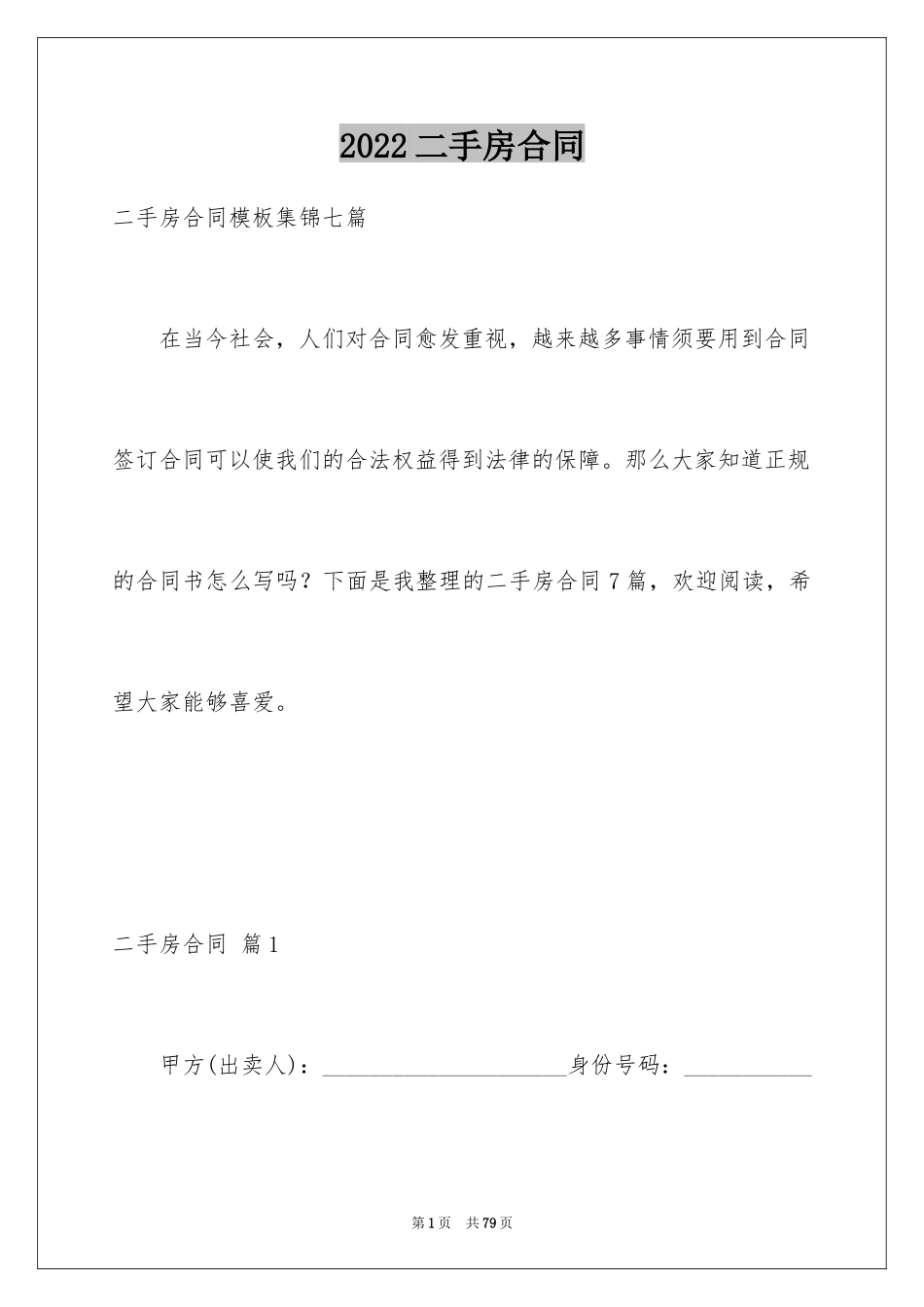 2022 二手房合同

二手房合同模板集锦七篇

在当今社会，人们对合同愈发重视，越来越多事情须要用到合同签订合同可以使我们的合法权益得到法律的保障。那么大家知道正规的合同书怎么写吗？下面是我整理的二手房合同 7 篇，欢迎阅读，希望大家能够喜爱。

二手房合同 篇 1

甲方(出卖人)：______________________身份号码：___________

第 1 页 共 79 页